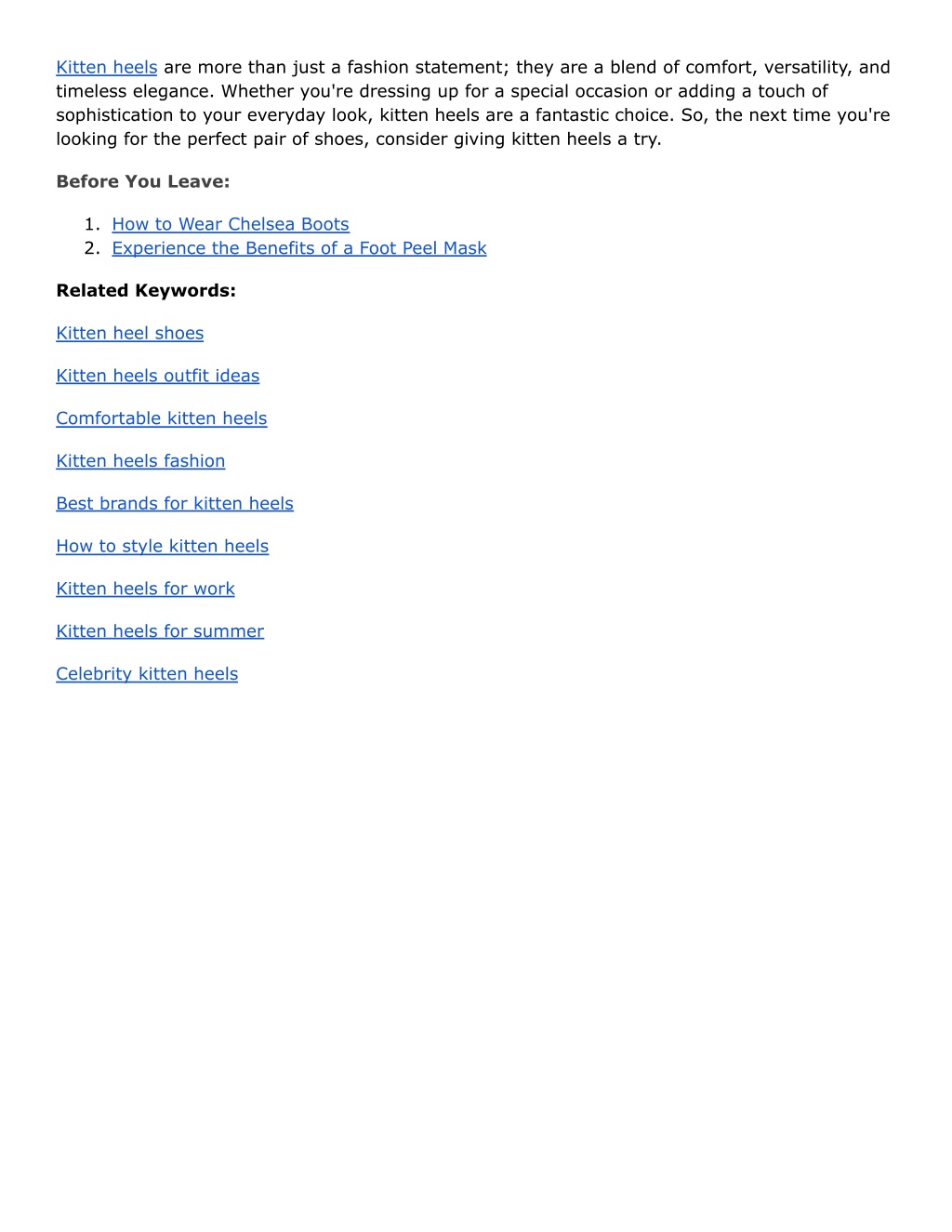 Kitten heels are more than just a fashion statement; they are a blend of comfort, versatility, and timeless elegance. Whether you're dressing up for a special occasion or adding a touch of sophistication to your everyday look, kitten heels are a fantastic choice. So, the next time you're looking for the perfect pair of shoes, consider giving kitten heels a try.

Before You Leave:

1. How to Wear Chelsea Boots
2. Experience the Benefits of a Foot Peel Mask

Related Keywords:

Kitten heel shoes

Kitten heels outfit ideas

Comfortable kitten heels

Kitten heels fashion

Best brands for kitten heels

How to style kitten heels

Kitten heels for work

Kitten heels for summer

Celebrity kitten heels